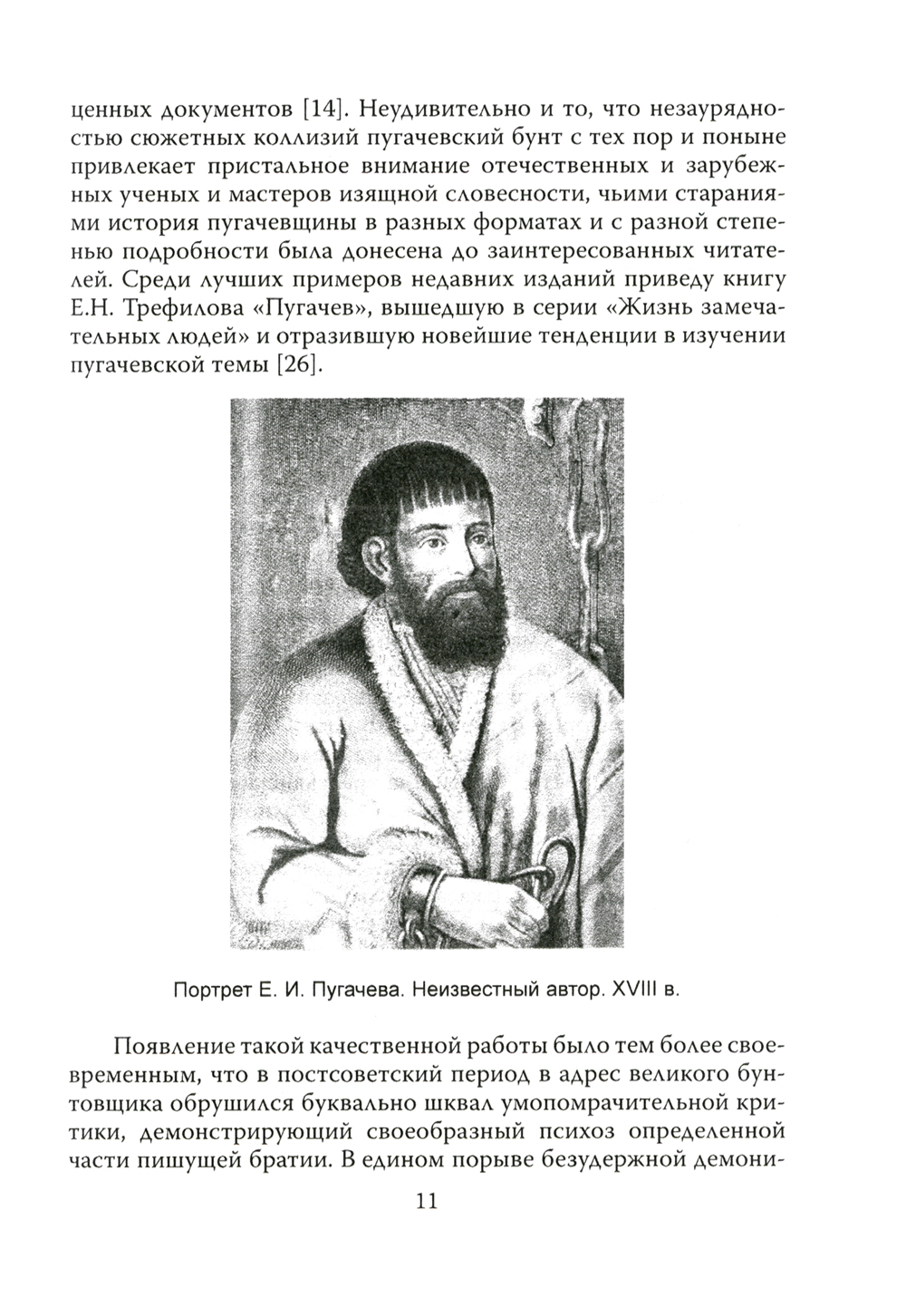 ценных документов [14]. Неудивительно и то, что незаурядностью сюжетных коллизий пугачевский бунт с тех пор и поныне привлекает пристальное внимание отечественных и зарубежных ученых и мастеров изящной словесности, чьими стараниями история пугачевщины в разных форматах и с разной степенью подробности была донесена до заинтересованных читателей. Среди лучших примеров недавних изданий приведу книгу Е.Н. Трефилова «Пугачев», вышедшую в серии «Жизнь замечательных людей» и отразившую новейшие тенденции в изучении пугачевской темы [26].

Портрет Е. И. Пугачева. Неизвестный автор. XVIII в.

Появление такой качественной работы было тем более своевременным, что в постсоветский период в адрес великого бунтовщика обрушился буквально шквал умопомрачительной критики, демонстрирующий своеобразный психоз определенной части пишущей братии. В едином порыве безудержной демони-

11